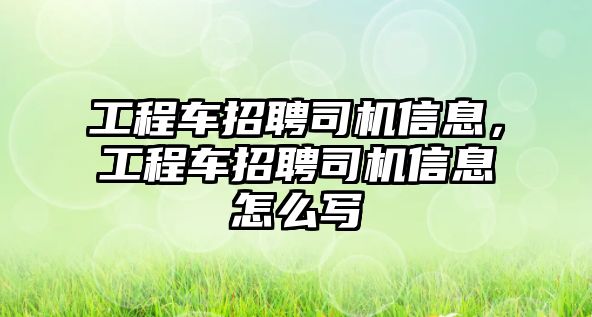 工程车招聘司机信息，工程车招聘司机信息怎么写